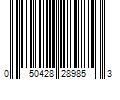 0 50428 28985 3